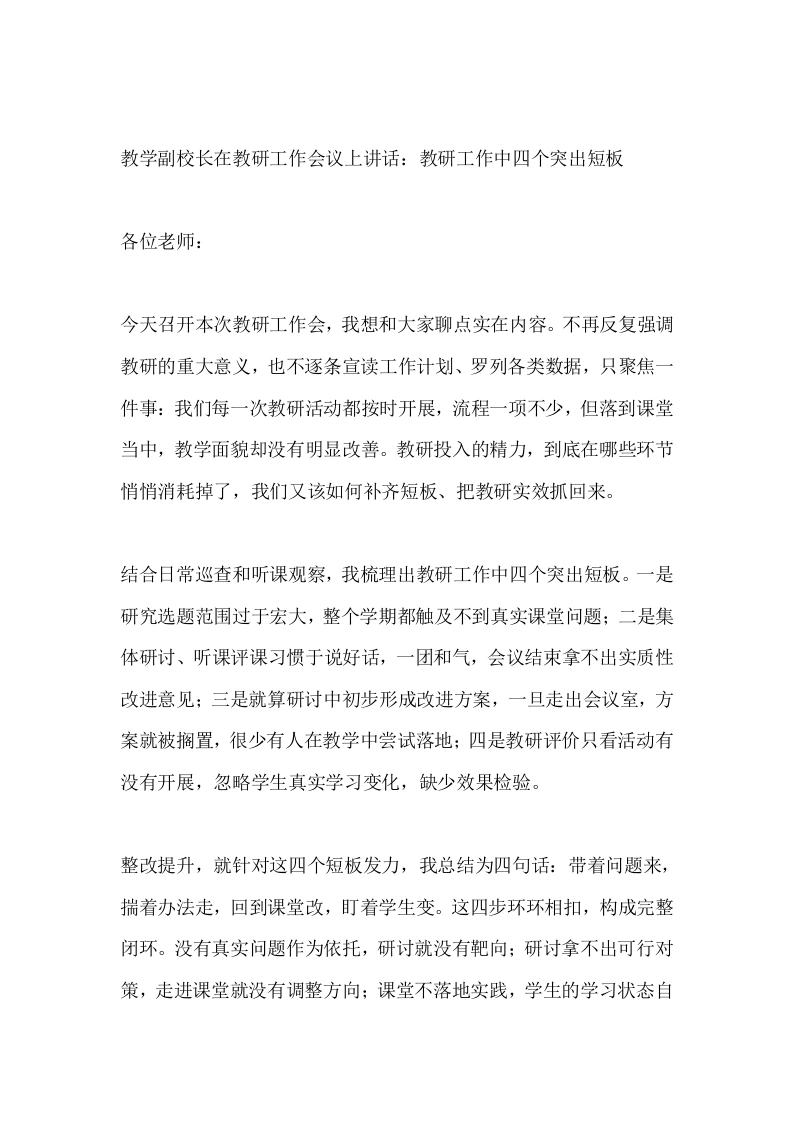 教学副校长在教研工作会议上讲话：教研工作中四个突出短板

各位老师：

今天召开本次教研工作会，我想和大家聊点实在内容。不再反复强调教研的重大意义，也不逐条宣读工作计划、罗列各类数据，只聚焦一件事：我们每一次教研活动都按时开展，流程一项不少，但落到课堂当中，教学面貌却没有明显改善。教研投入的精力，到底在哪些环节悄悄消耗掉了，我们又该如何补齐短板、把教研实效抓回来。

结合日常巡查和听课观察，我梳理出教研工作中四个突出短板。一是研究选题范围过于宏大，整个学期都触及不到真实课堂问题；二是集体研讨、听课评课习惯于说好话，一团和气，会议结束拿不出实质性改进意见；三是就算研讨中初步形成改进方案，一旦走出会议室，方案就被搁置，很少有人在教学中尝试落地；四是教研评价只看活动有没有开展，忽略学生真实学习变化，缺少效果检验。

整改提升，就针对这四个短板发力，我总结为四句话：带着问题来，揣着办法走，回到课堂改，盯着学生变。这四步环环相扣，构成完整闭环。没有真实问题作为依托，研讨就没有靶向；研讨拿不出可行对策，走进课堂就没有调整方向；课堂不落地实践，学生的学习状态自